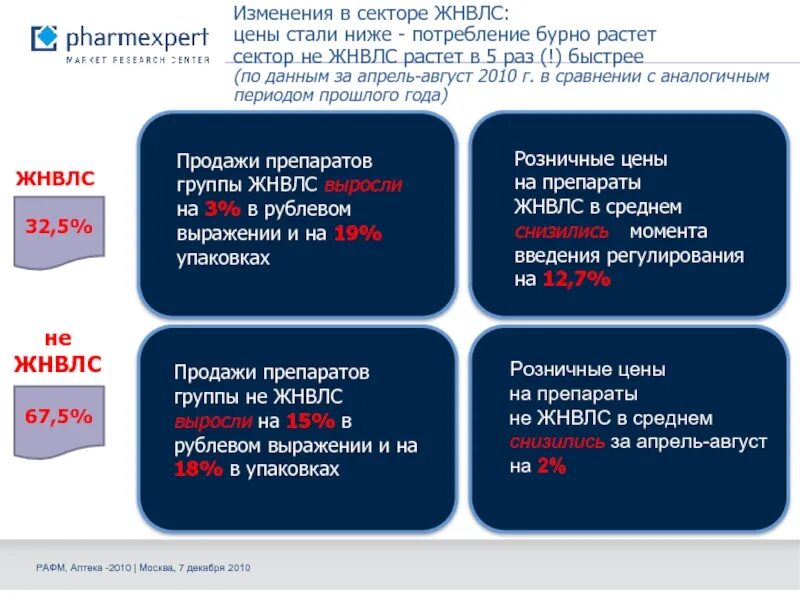 pharmexpert
MARKET RESEARCH CENTER

Изменения в секторе ЖНВЛС:
цены стали ниже - потребление бурно растет
сектор не ЖНВЛС растет в 5 раз (!) быстрее
(по данным за апрель-август 2010 г. в сравнении с аналогичным периодом прошлого года)

ЖНВЛС

32,5%

Продажи препаратов группы ЖНВЛС выросли на 3% в рублевом выражении и на 19% упаковках

Розничные цены на препараты ЖНВЛС в среднем снизились момента введения регулирования на 12,7%

не ЖНВЛС

67,5%

Продажи препаратов группы не ЖНВЛС выросли на 15% в рублевом выражении и на 18% в упаковках

Розничные цены на препараты не ЖНВЛС в среднем снизились за апрель-август на 2%

РАФМ, Аптека -2010 | Москва, 7 декабря 2010